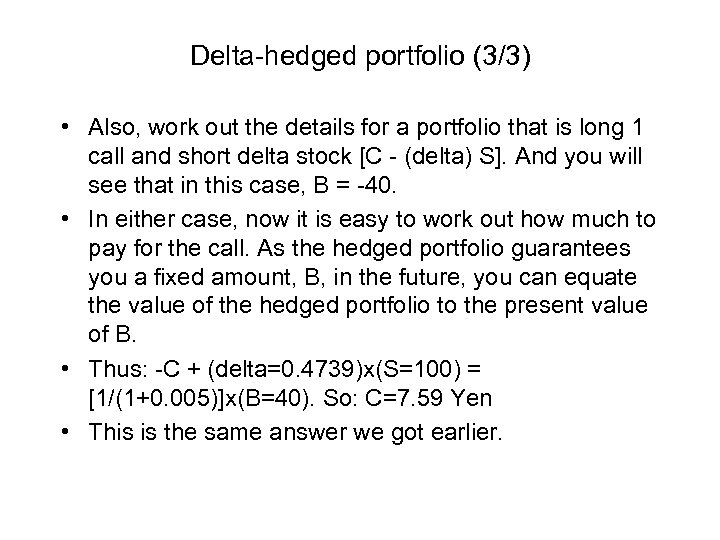 Delta-hedged portfolio (3/3)

• Also, work out the details for a portfolio that is long 1 call and short delta stock [C - (delta) S]. And you will see that in this case, B = -40.

• In either case, now it is easy to work out how much to pay for the call. As the hedged portfolio guarantees you a fixed amount, B, in the future, you can equate the value of the hedged portfolio to the present value of B.

• Thus: -C + (delta=0.4739)x(S=100) = [1/(1+0.005)]x(B=40). So: C=7.59 Yen

• This is the same answer we got earlier.